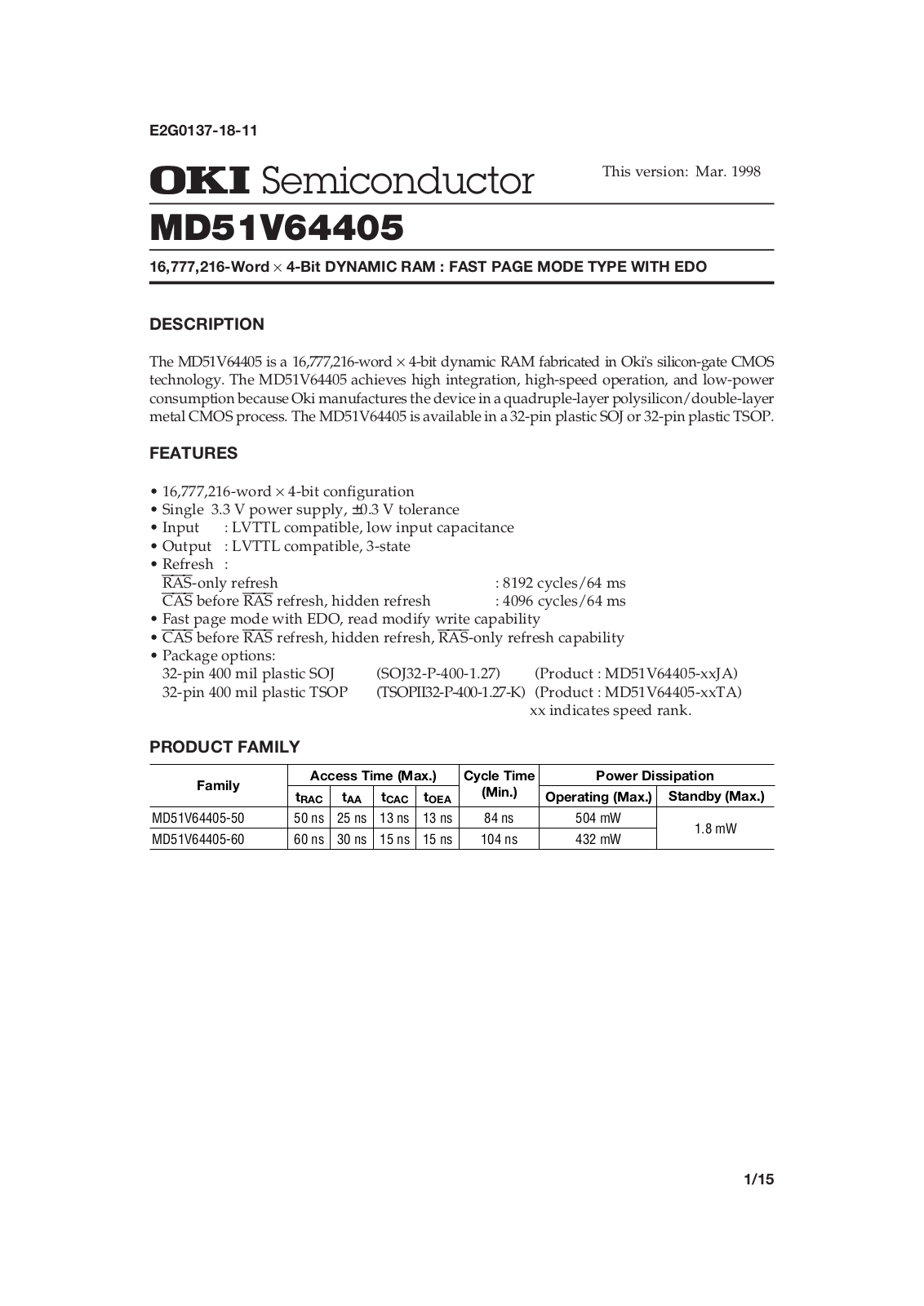 E2G0137-18-11

OKI Semiconductor

This version: Mar. 1998

MD51V64405

16,777,216-Word × 4-Bit DYNAMIC RAM : FAST PAGE MODE TYPE WITH EDO

DESCRIPTION

The MD51V64405 is a 16,777,216-word × 4-bit dynamic RAM fabricated in Oki's silicon-gate CMOS technology. The MD51V64405 achieves high integration, high-speed operation, and low-power consumption because Oki manufactures the device in a quadruple-layer polysilicon/double-layer metal CMOS process. The MD51V64405 is available in a 32-pin plastic SOJ or 32-pin plastic TSOP.

FEATURES

• 16,777,216-word × 4-bit configuration
• Single 3.3 V power supply, ±0.3 V tolerance
• Input : LVTTL compatible, low input capacitance
• Output : LVTTL compatible, 3-state
• Refresh :
$\overline{RAS}$-only refresh : 8192 cycles/64 ms
$\overline{CAS}$ before $\overline{RAS}$ refresh, hidden refresh : 4096 cycles/64 ms
• Fast page mode with EDO, read modify write capability
• $\overline{CAS}$ before $\overline{RAS}$ refresh, hidden refresh, $\overline{RAS}$-only refresh capability
• Package options:
32-pin 400 mil plastic SOJ (SOJ32-P-400-1.27) (Product : MD51V64405-xxJA)
32-pin 400 mil plastic TSOP (TSOPII32-P-400-1.27-K) (Product : MD51V64405-xxTA)
xx indicates speed rank.

PRODUCT FAMILY

| Family | Access Time (Max.) | | | | Cycle Time (Min.) | Power Dissipation | |
|---|---|---|---|---|---|---|---|
| | $t_{RAC}$ | $t_{AA}$ | $t_{CAC}$ | $t_{OEA}$ | | Operating (Max.) | Standby (Max.) |
| MD51V64405-50 | 50 ns | 25 ns | 13 ns | 13 ns | 84 ns | 504 mW | 1.8 mW |
| MD51V64405-60 | 60 ns | 30 ns | 15 ns | 15 ns | 104 ns | 432 mW | |

1/15